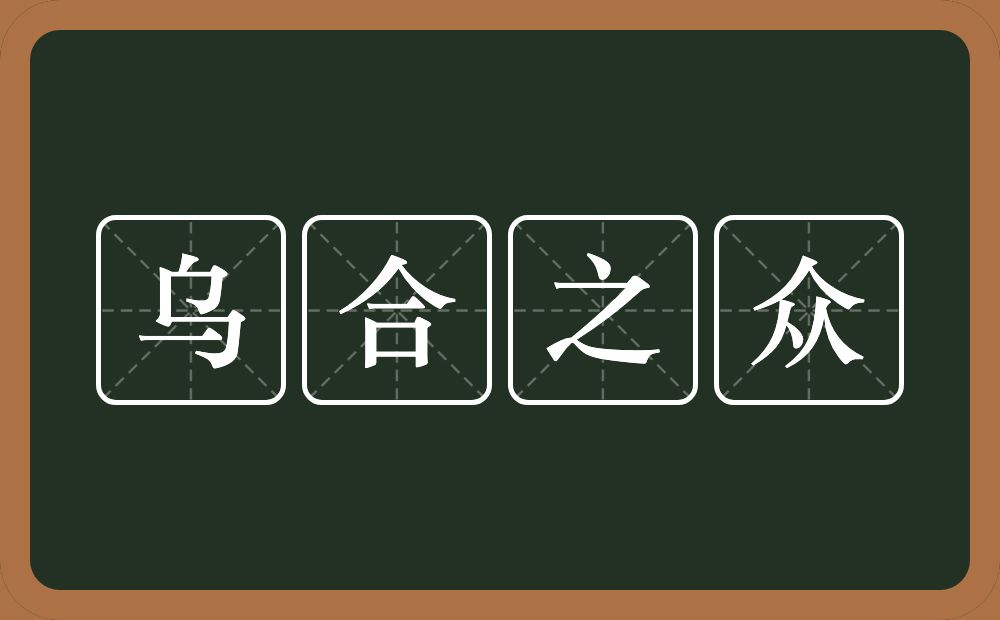 乌合之众